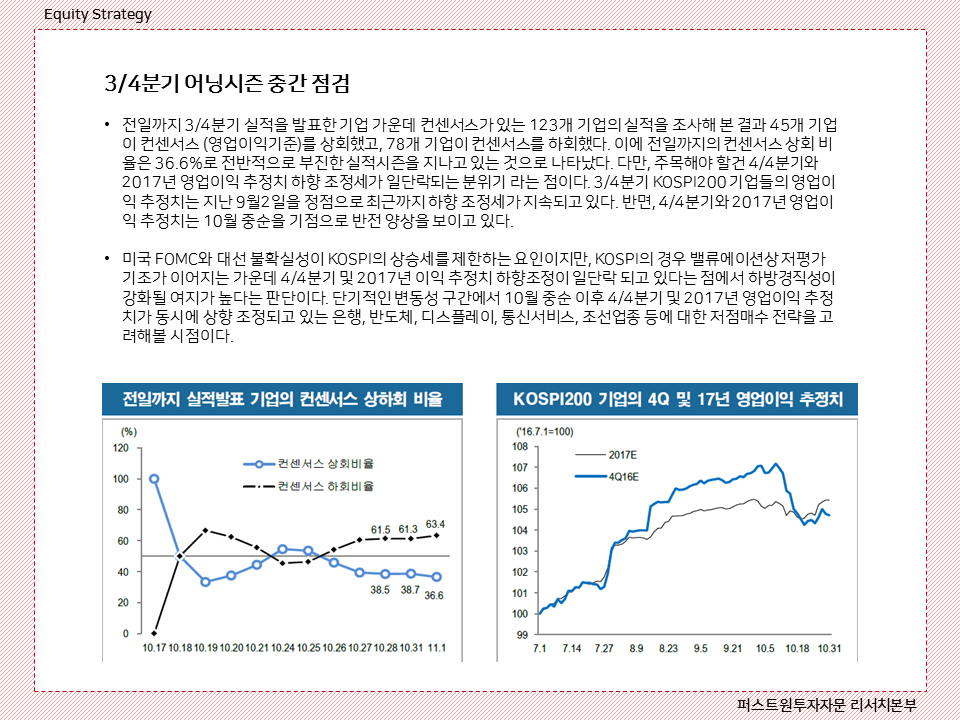 Equity Strategy

3/4분기 어닝시즌 중간 점검

• 전일까지 3/4분기 실적을 발표한 기업 가운데 컨센서스가 있는 123개 기업의 실적을 조사해 본 결과 45개 기업이 컨센서스 (영업이익기준)를 상회했고, 78개 기업이 컨센서스를 하회했다. 이에 전일까지의 컨센서스 상회 비율은 36.6%로 전반적으로 부진한 실적시즌을 지나고 있는 것으로 나타났다. 다만, 주목해야 할건 4/4분기와 2017년 영업이익 추정치 하향 조정세가 일단락되는 분위기 라는 점이다. 3/4분기 KOSPI200 기업들의 영업이익 추정치는 지난 9월2일을 정점으로 최근까지 하향 조정세가 지속되고 있다. 반면, 4/4분기와 2017년 영업이익 추정치는 10월 중순을 기점으로 반전 양상을 보이고 있다.

• 미국 FOMC와 대선 불확실성이 KOSPI의 상승세를 제한하는 요인이지만, KOSPI의 경우 밸류에이션상 저평가 기조가 이어지는 가운데 4/4분기 및 2017년 이익 추정치 하향조정이 일단락 되고 있다는 점에서 하방경직성이 강화될 여지가 높다는 판단이다. 단기적인 변동성 구간에서 10월 중순 이후 4/4분기 및 2017년 영업이익 추정치가 동시에 상향 조정되고 있는 은행, 반도체, 디스플레이, 통신서비스, 조선업종 등에 대한 저점매수 전략을 고려해볼 시점이다.

전일까지 실적발표 기업의 컨센서스 상하회 비율

(%)
120
100
80
60
40
20
0
컨센서스 상회비율
컨센서스 하회비율
61.5 61.3 63.4
38.5 38.7 36.6
10.17 10.18 10.19 10.20 10.21 10.24 10.25 10.26 10.27 10.28 10.31 11.1

KOSPI200 기업의 4Q 및 17년 영업이익 추정치

('16.7.1=100)
108
107
106
105
104
103
102
101
100
99
2017E
4Q16E
7.1 7.14 7.27 8.9 8.23 9.5 9.21 10.5 10.18 10.31

퍼스트원투자자문 리서치본부